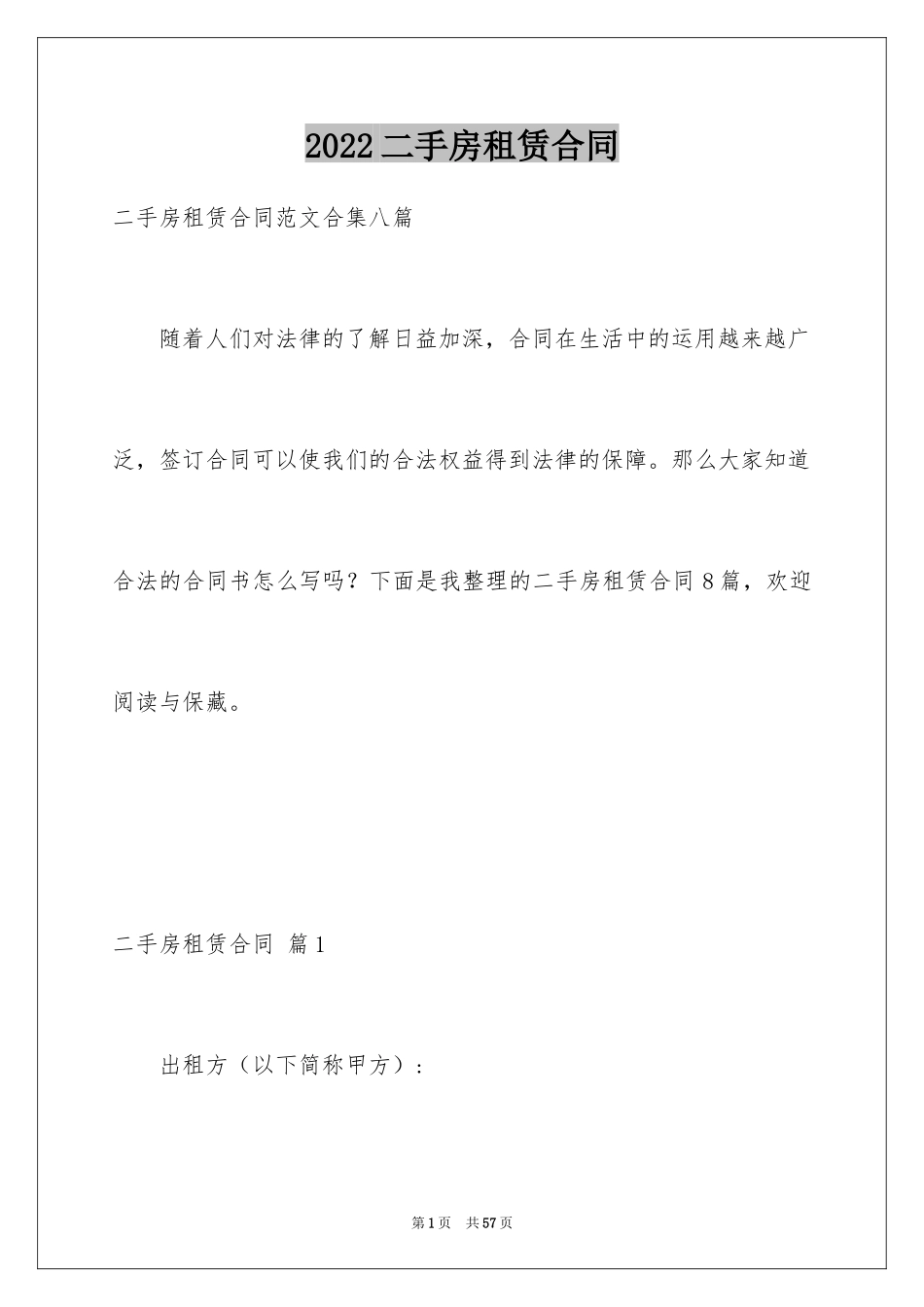 2022二手房租赁合同

二手房租赁合同范文合集八篇

随着人们对法律的了解日益加深，合同在生活中的运用越来越广泛，签订合同可以使我们的合法权益得到法律的保障。那么大家知道合法的合同书怎么写吗？下面是我整理的二手房租赁合同8篇，欢迎阅读与保藏。

二手房租赁合同 篇1

出租方（以下简称甲方）：

第1页 共57页